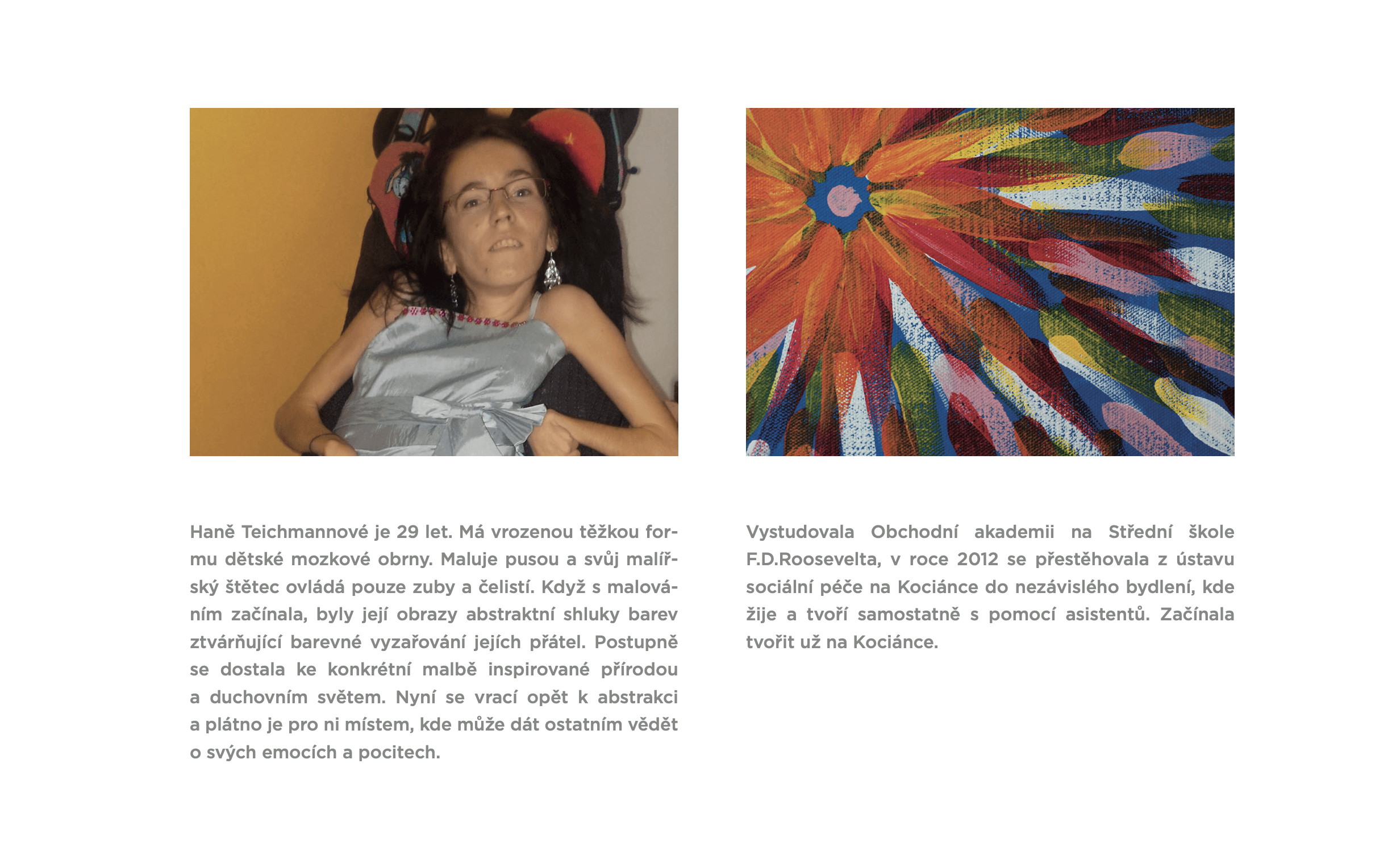 Haně Teichmannové je 29 let. Má vrozenou těžkou formu dětské mozkové obrny. Maluje pusou a svůj malířský štětec ovládá pouze zuby a čelistí. Když s malováním začínala, byly její obrazy abstraktní shluky barev ztvárňující barevné vyzařování jejích přátel. Postupně se dostala ke konkrétní malbě inspirované přírodou a duchovním světem. Nyní se vrací opět k abstrakci a plátno je pro ni místem, kde může dát ostatním vědět o svých emocích a pocitech.

Vystudovala Obchodní akademii na Střední škole F.D.Roosevelta, v roce 2012 se přestěhovala z ústavu sociální péče na Kociánce do nezávislého bydlení, kde žije a tvoří samostatně s pomocí asistentů. Začínala tvořit už na Kociánce.